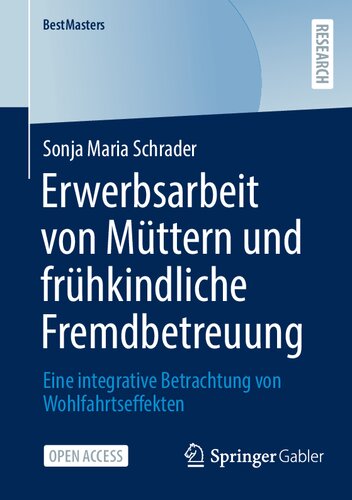 BestMasters

RESEARCH

Sonja Maria Schrader

Erwerbsarbeit von Müttern und frühkindliche Fremdbetreuung

Eine integrative Betrachtung von Wohlfahrtseffekten

OPEN ACCESS

Springer Gabler